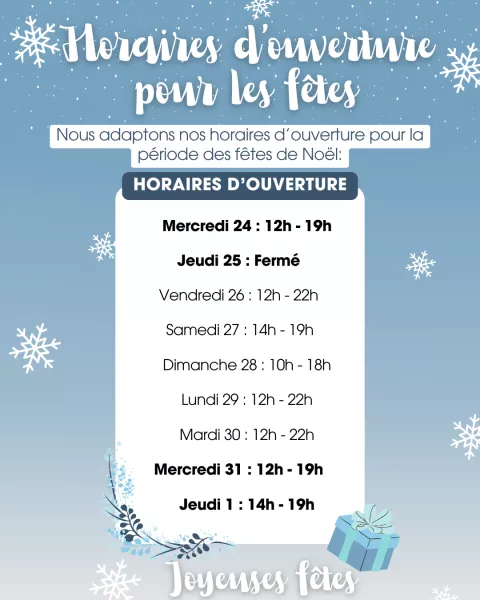 Horaires d'ouverture pour les fêtes

Nous adaptons nos horaires d'ouverture pour la période des fêtes de Noël:

HORAIRES D'OUVERTURE

Mercredi 24 : 12h - 19h

Jeudi 25 : Fermé

Vendredi 26 : 12h - 22h

Samedi 27 : 14h - 19h

Dimanche 28 : 10h - 18h

Lundi 29 : 12h - 22h

Mardi 30 : 12h - 22h

Mercredi 31 : 12h - 19h

Jeudi 1 : 14h - 19h

Joyeuses fêtes